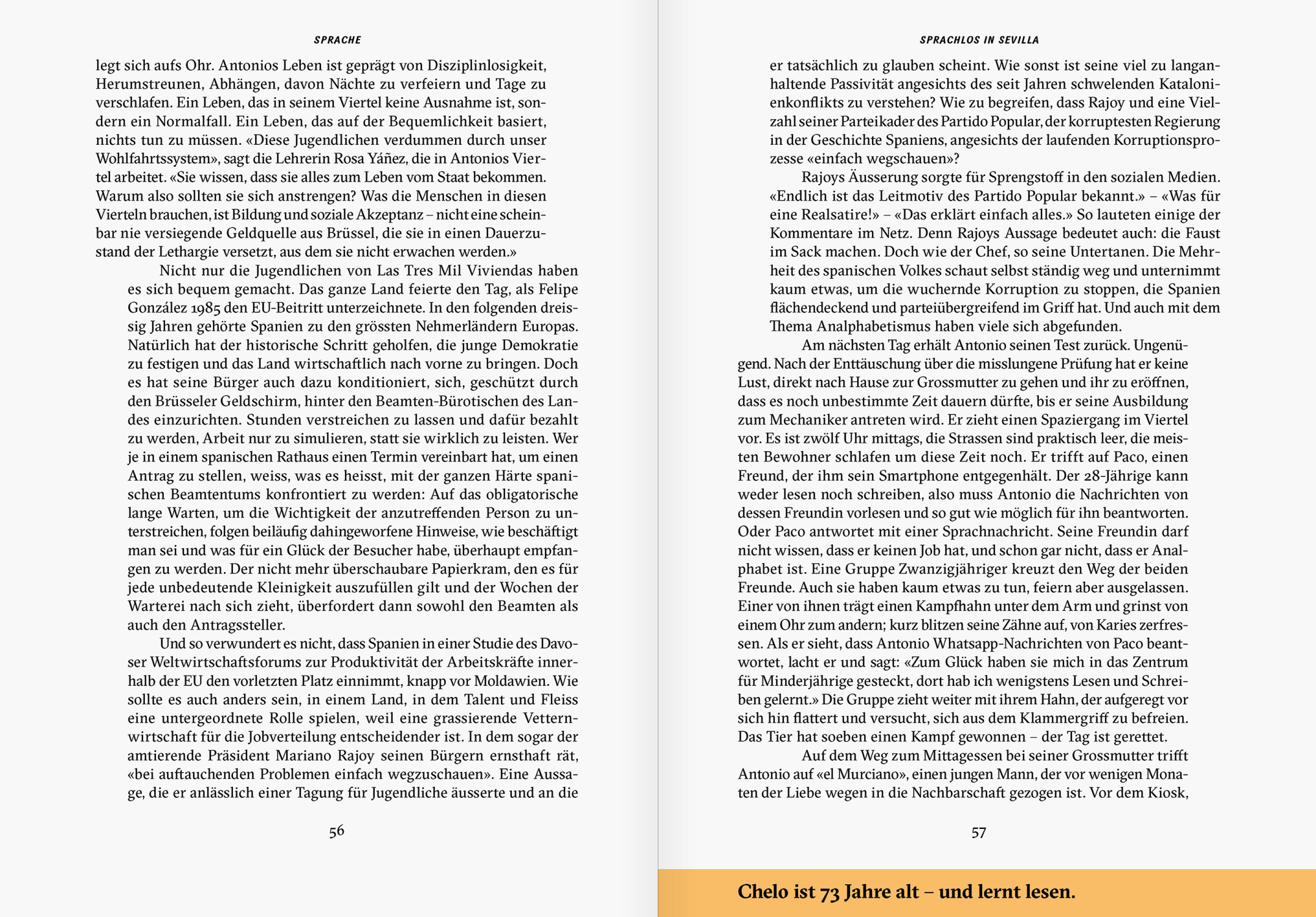 SPRACHE

legt sich aufs Ohr. Antonios Leben ist geprägt von Disziplinlosigkeit, Herumstreunen, Abhängen, davon Nächte zu verfeiern und Tage zu verschlafen. Ein Leben, das in seinem Viertel keine Ausnahme ist, sondern ein Normalfall. Ein Leben, das auf der Bequemlichkeit basiert, nichts tun zu müssen. «Diese Jugendlichen verdummen durch unser Wohlfahrtssystem», sagt die Lehrerin Rosa Yáñez, die in Antonios Viertel arbeitet. «Sie wissen, dass sie alles zum Leben vom Staat bekommen. Warum also sollten sie sich anstrengen? Was die Menschen in diesen Vierteln brauchen, ist Bildung und soziale Akzeptanz – nicht eine scheinbar nie versiegende Geldquelle aus Brüssel, die sie in einen Dauerzustand der Lethargie versetzt, aus dem sie nicht erwachen werden.»

Nicht nur die Jugendlichen von Las Tres Mil Viviendas haben es sich bequem gemacht. Das ganze Land feierte den Tag, als Felipe González 1985 den EU-Beitritt unterzeichnete. In den folgenden dreissig Jahren gehörte Spanien zu den grössten Nehmerländern Europas. Natürlich hat der historische Schritt geholfen, die junge Demokratie zu festigen und das Land wirtschaftlich nach vorne zu bringen. Doch es hat seine Bürger auch dazu konditioniert, sich, geschützt durch den Brüsseler Geldschirm, hinter den Beamten-Bürotischen des Landes einzurichten. Stunden verstreichen zu lassen und dafür bezahlt zu werden, Arbeit nur zu simulieren, statt sie wirklich zu leisten. Wer je in einem spanischen Rathaus einen Termin vereinbart hat, um einen Antrag zu stellen, weiss, was es heisst, mit der ganzen Härte spanischen Beamtentums konfrontiert zu werden: Auf das obligatorische lange Warten, um die Wichtigkeit der anzutreffenden Person zu unterstreichen, folgen beiläufig dahingeworfene Hinweise, wie beschäftigt man sei und was für ein Glück der Besucher habe, überhaupt empfangen zu werden. Der nicht mehr überschaubare Papierkram, den es für jede unbedeutende Kleinigkeit auszufüllen gilt und der Wochen der Warterei nach sich zieht, überfordert dann sowohl den Beamten als auch den Antragssteller.

Und so verwundert es nicht, dass Spanien in einer Studie des Davoser Weltwirtschaftsforums zur Produktivität der Arbeitskräfte innerhalb der EU den vorletzten Platz einnimmt, knapp vor Moldawien. Wie sollte es auch anders sein, in einem Land, in dem Talent und Fleiss eine untergeordnete Rolle spielen, weil eine grassierende Vetternwirtschaft für die Jobverteilung entscheidender ist. In dem sogar der amtierende Präsident Mariano Rajoy seinen Bürgern ernsthaft rät, «bei auftauchenden Problemen einfach wegzuschauen». Eine Aussage, die er anlässlich einer Tagung für Jugendliche äusserte und an die

56

SPRACHLOS IN SEVILLA

er tatsächlich zu glauben scheint. Wie sonst ist seine viel zu langanhaltende Passivität angesichts des seit Jahren schwelenden Katalonienkonflikts zu verstehen? Wie zu begreifen, dass Rajoy und eine Vielzahl seiner Parteikader des Partido Popular, der korruptesten Regierung in der Geschichte Spaniens, angesichts der laufenden Korruptionsprozesse «einfach wegschauen»?

Rajoys Äusserung sorgte für Sprengstoff in den sozialen Medien. «Endlich ist das Leitmotiv des Partido Popular bekannt.» – «Was für eine Realsatire!» – «Das erklärt einfach alles.» So lauteten einige der Kommentare im Netz. Denn Rajoys Aussage bedeutet auch: die Faust im Sack machen. Doch wie der Chef, so seine Untertanen. Die Mehrheit des spanischen Volkes schaut selbst ständig weg und unternimmt kaum etwas, um die wuchernde Korruption zu stoppen, die Spanien flächendeckend und parteiübergreifend im Griff hat. Und auch mit dem Thema Analphabetismus haben viele sich abgefunden.

Am nächsten Tag erhält Antonio seinen Test zurück. Ungenügend. Nach der Enttäuschung über die misslungene Prüfung hat er keine Lust, direkt nach Hause zur Grossmutter zu gehen und ihr zu eröffnen, dass es noch unbestimmte Zeit dauern dürfte, bis er seine Ausbildung zum Mechaniker antreten wird. Er zieht einen Spaziergang im Viertel vor. Es ist zwölf Uhr mittags, die Strassen sind praktisch leer, die meisten Bewohner schlafen um diese Zeit noch. Er trifft auf Paco, einen Freund, der ihm sein Smartphone entgegenhält. Der 28-Jährige kann weder lesen noch schreiben, also muss Antonio die Nachrichten von dessen Freundin vorlesen und so gut wie möglich für ihn beantworten. Oder Paco antwortet mit einer Sprachnachricht. Seine Freundin darf nicht wissen, dass er keinen Job hat, und schon gar nicht, dass er Analphabet ist. Eine Gruppe Zwanzigjähriger kreuzt den Weg der beiden Freunde. Auch sie haben kaum etwas zu tun, feiern aber ausgelassen. Einer von ihnen trägt einen Kampfhahn unter dem Arm und grinst von einem Ohr zum andern; kurz blitzen seine Zähne auf, von Karies zerfressen. Als er sieht, dass Antonio Whatsapp-Nachrichten von Paco beantwortet, lacht er und sagt: «Zum Glück haben sie mich in das Zentrum für Minderjährige gesteckt, dort hab ich wenigstens Lesen und Schreiben gelernt.» Die Gruppe zieht weiter mit ihrem Hahn, der aufgeregt vor sich hin flattert und versucht, sich aus dem Klammergriff zu befreien. Das Tier hat soeben einen Kampf gewonnen – der Tag ist gerettet.

Auf dem Weg zum Mittagessen bei seiner Grossmutter trifft Antonio auf «el Murciano», einen jungen Mann, der vor wenigen Monaten der Liebe wegen in die Nachbarschaft gezogen ist. Vor dem Kiosk,

57

Chelo ist 73 Jahre alt – und lernt lesen.